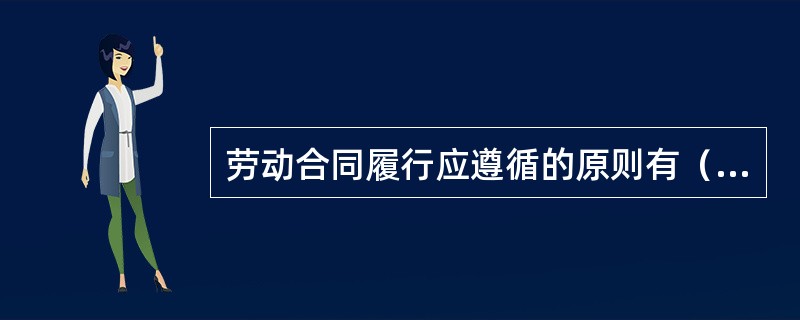 劳动合同履行应遵循的原则有（...